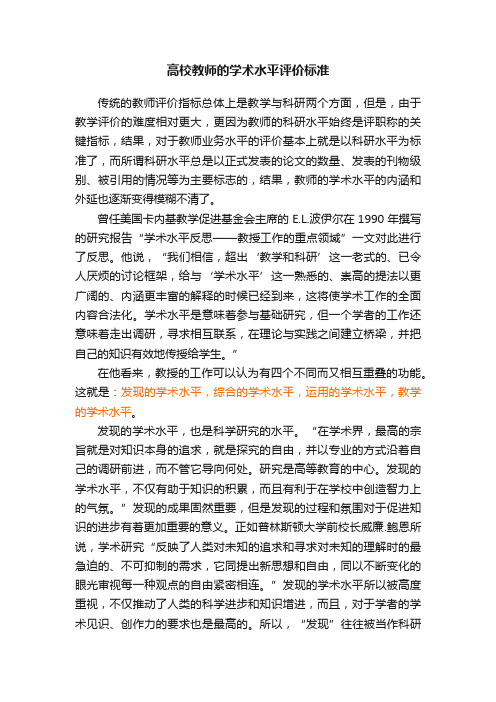 高校教师的学术水平评价标准

传统的教师评价指标总体上是教学与科研两个方面，但是，由于教学评价的难度相对更大，更因为教师的科研水平始终是评职称的关键指标，结果，对于教师业务水平的评价基本上就是以科研水平为标准了，而所谓科研水平总是以正式发表的论文的数量、发表的刊物级别、被引用的情况等为主要标志的，结果，教师的学术水平的内涵和外延也逐渐变得模糊不清了。

曾任美国卡内基教学促进基金会主席的 E.L.波伊尔在 1990 年撰写的研究报告“学术水平反思——教授工作的重点领域”一文对此进行了反思。他说，“我们相信，超出‘教学和科研’这一老式的、已令人厌烦的讨论框架，给与‘学术水平’这一熟悉的、崇高的提法以更广阔的、内涵更丰富的解释的时候已经到来，这将使学术工作的全面内容合法化。学术水平是意味着参与基础研究，但一个学者的工作还意味着走出调研，寻求相互联系，在理论与实践之间建立桥梁，并把自己的知识有效地传授给学生。”

在他看来，教授的工作可以认为有四个不同而又相互重叠的功能。这就是：发现的学术水平，综合的学术水平，运用的学术水平，教学的学术水平。

发现的学术水平，也是科学研究的水平。“在学术界，最高的宗旨就是对知识本身的追求，就是探究的自由，并以专业的方式沿着自己的调研前进，而不管它导向何处。研究是高等教育的中心。发现的学术水平，不仅有助于知识的积累，而且有利于在学校中创造智力上的气氛。”发现的成果固然重要，但是发现的过程和氛围对于促进知识的进步有着更加重要的意义。正如普林斯顿大学前校长威廉.鲍恩所说，学术研究“反映了人类对未知的追求和寻求对未知的理解时的最急迫的、不可抑制的需求，它同提出新思想和自由，同以不断变化的眼光审视每一种观点的自由紧密相连。”发现的学术水平所以被高度重视，不仅推动了人类的科学进步和知识增进，而且，对于学者的学术见识、创作力的要求也是最高的。所以，“发现”往往被当作科研